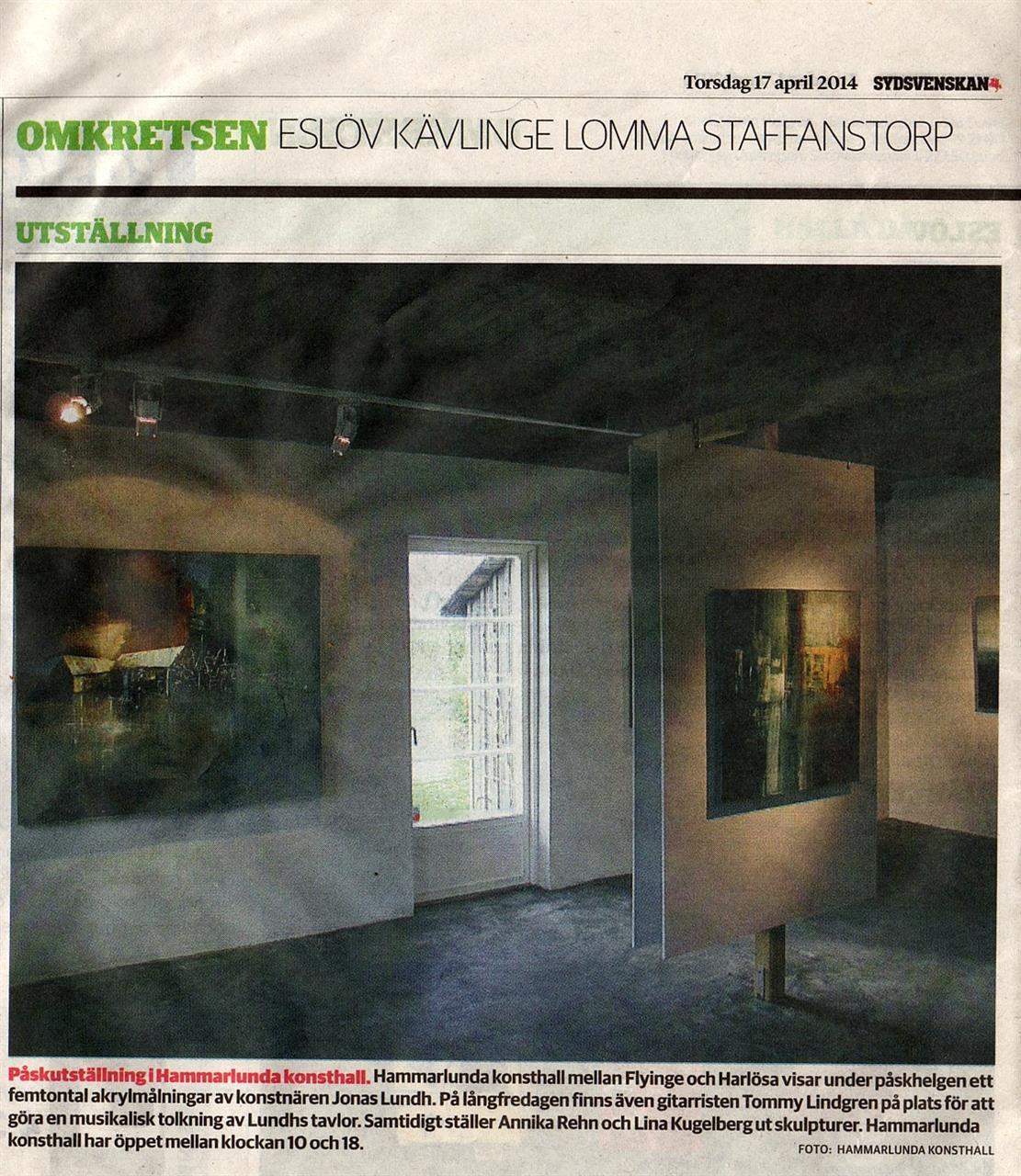 Torsdag 17 april 2014 SYDSVENSKAN

OMKRETSEN ESLÖV KÄVLINGE LOMMA STAFFANSTORP

UTSTÄLLNING

Påskutställning i Hammarlunda konsthall. Hammarlunda konsthall mellan Flyinge och Harlösa visar under påskhelgen ett femtontal akrylmålningar av konstnären Jonas Lundh. På långfredagen finns även gitarristen Tommy Lindgren på plats för att göra en musikalisk tolkning av Lundhs tavlor. Samtidigt ställer Annika Rehn och Lina Kugelberg ut skulpturer. Hammarlunda konsthall har öppet mellan klockan 10 och 18.

FOTO: HAMMARLUNDA KONSTHALL